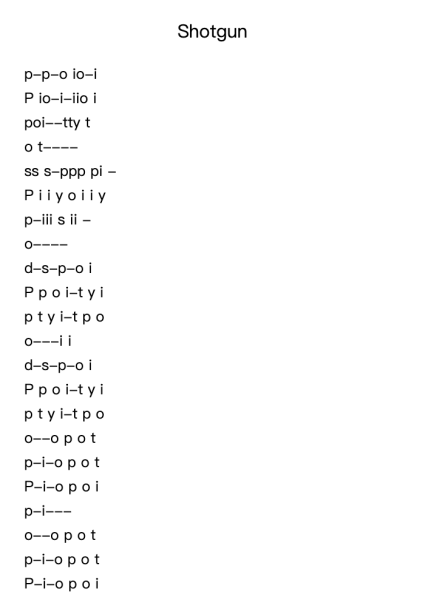 Shotgun

p–p–o io–i
P io–i–iio i
poi––tty t
o t––––
ss s–ppp pi –
P i i y o i i y
p–iii s ii –
o––––
d–s–p–o i
P p o i–t y i
p t y i–t p o
o–––i i
d–s–p–o i
P p o i–t y i
p t y i–t p o
o––o p o t
p–i–o p o t
P–i–o p o i
p–i–––
o––o p o t
p–i–o p o t
P–i–o p o i